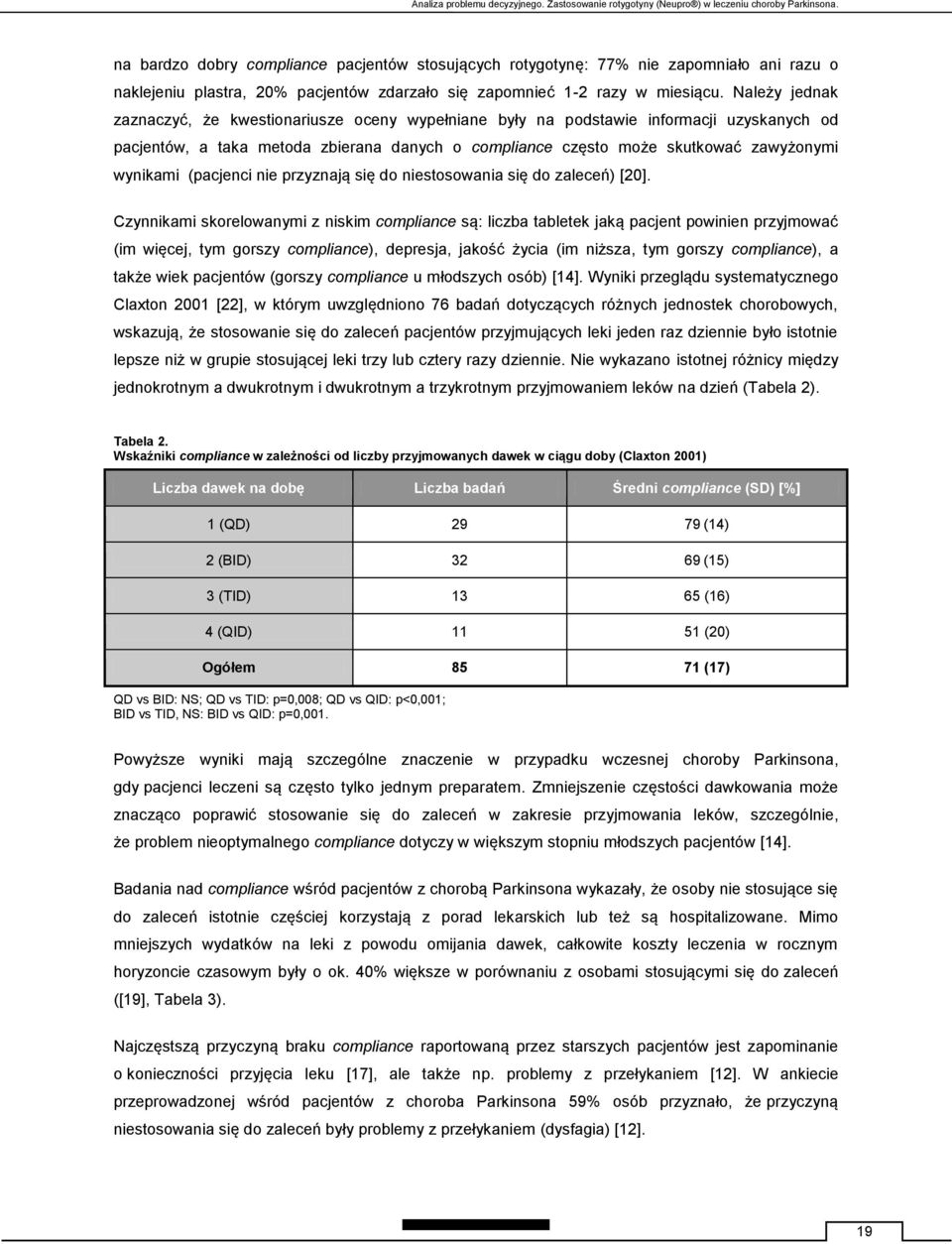 Analiza problemu decyzyjnego. Zastosowanie rotygotyny (Neupro®) w leczeniu choroby Parkinsona.

na bardzo dobry compliance pacjentów stosujących rotygotynę: 77% nie zapomniało ani razu o naklejeniu plastra, 20% pacjentów zdarzało się zapomnieć 1-2 razy w miesiącu. Należy jednak zaznaczyć, że kwestionariusze oceny wypełniane były na podstawie informacji uzyskanych od pacjentów, a taka metoda zbierana danych o compliance często może skutkować zawyżonymi wynikami (pacjenci nie przyznają się do niestosowania się do zaleceń) [20].

Czynnikami skorelowanymi z niskim compliance są: liczba tabletek jaką pacjent powinien przyjmować (im więcej, tym gorszy compliance), depresja, jakość życia (im niższa, tym gorszy compliance), a także wiek pacjentów (gorszy compliance u młodszych osób) [14]. Wyniki przeglądu systematycznego Claxton 2001 [22], w którym uwzględniono 76 badań dotyczących różnych jednostek chorobowych, wskazują, że stosowanie się do zaleceń pacjentów przyjmujących leki jeden raz dziennie było istotnie lepsze niż w grupie stosującej leki trzy lub cztery razy dziennie. Nie wykazano istotnej różnicy między jednokrotnym a dwukrotnym i dwukrotnym a trzykrotnym przyjmowaniem leków na dzień (Tabela 2).

Tabela 2.
Wskaźniki compliance w zależności od liczby przyjmowanych dawek w ciągu doby (Claxton 2001)

| Liczba dawek na dobę | Liczba badań | Średni compliance (SD) [%] |
|---|---|---|
| 1 (QD) | 29 | 79 (14) |
| 2 (BID) | 32 | 69 (15) |
| 3 (TID) | 13 | 65 (16) |
| 4 (QID) | 11 | 51 (20) |
| Ogółem | 85 | 71 (17) |

QD vs BID: NS; QD vs TID: p=0,008; QD vs QID: p<0,001;
BID vs TID, NS: BID vs QID: p=0,001.

Powyższe wyniki mają szczególne znaczenie w przypadku wczesnej choroby Parkinsona, gdy pacjenci leczeni są często tylko jednym preparatem. Zmniejszenie częstości dawkowania może znacząco poprawić stosowanie się do zaleceń w zakresie przyjmowania leków, szczególnie, że problem nieoptymalnego compliance dotyczy w większym stopniu młodszych pacjentów [14].

Badania nad compliance wśród pacjentów z chorobą Parkinsona wykazały, że osoby nie stosujące się do zaleceń istotnie częściej korzystają z porad lekarskich lub też są hospitalizowane. Mimo mniejszych wydatków na leki z powodu omijania dawek, całkowite koszty leczenia w rocznym horyzoncie czasowym były o ok. 40% większe w porównaniu z osobami stosującymi się do zaleceń ([19], Tabela 3).

Najczęstszą przyczyną braku compliance raportowaną przez starszych pacjentów jest zapominanie o konieczności przyjęcia leku [17], ale także np. problemy z przełykaniem [12]. W ankiecie przeprowadzonej wśród pacjentów z choroba Parkinsona 59% osób przyznało, że przyczyną niestosowania się do zaleceń były problemy z przełykaniem (dysfagia) [12].

19